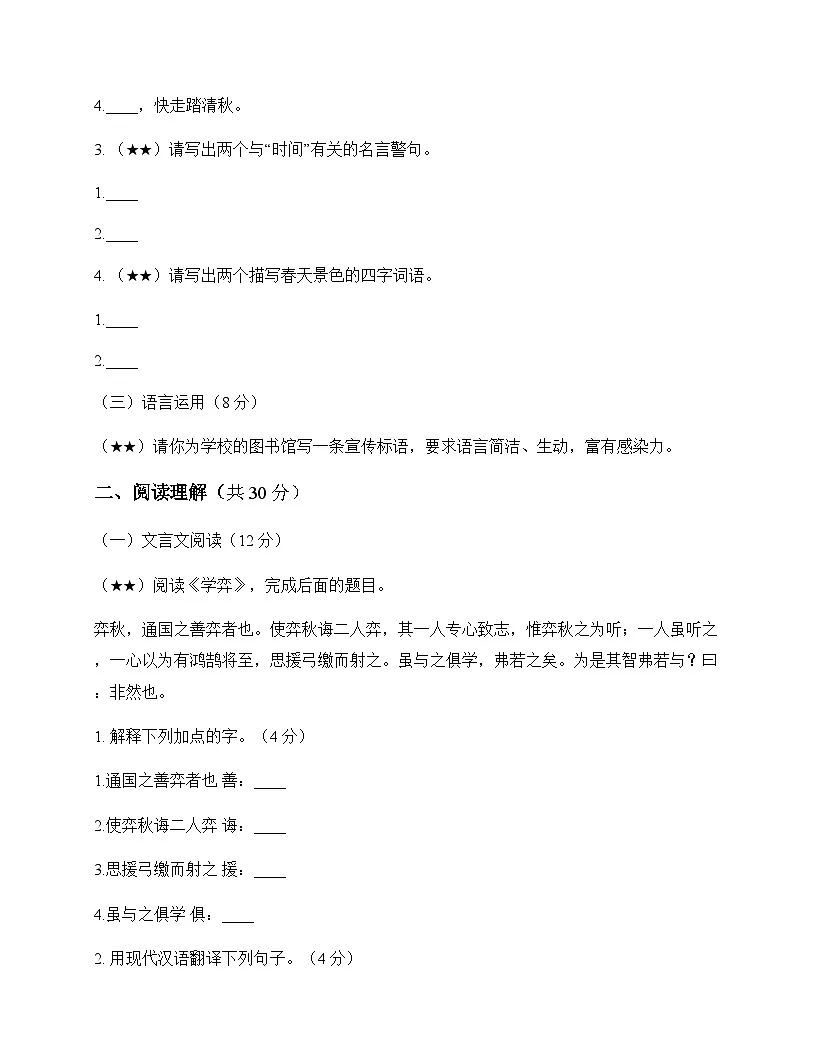 4.____，快走踏清秋。

3.（★★）请写出两个与“时间”有关的名言警句。

1.____

2.____

4.（★★）请写出两个描写春天景色的四字词语。

1.____

2.____

（三）语言运用（8分）

（★★）请你为学校的图书馆写一条宣传标语，要求语言简洁、生动，富有感染力。

二、阅读理解（共30分）

（一）文言文阅读（12分）

（★★）阅读《学弈》，完成后面的题目。

弈秋，通国之善弈者也。使弈秋诲二人弈，其一人专心致志，惟弈秋之为听；一人虽听之，一心以为有鸿鹄将至，思援弓缴而射之。虽与之俱学，弗若之矣。为是其智弗若与？曰：非然也。

1.解释下列加点的字。（4分）

1.通国之善弈者也 善：____

2.使弈秋诲二人弈 诲：____

3.思援弓缴而射之 援：____

4.虽与之俱学 俱：____

2.用现代汉语翻译下列句子。（4分）